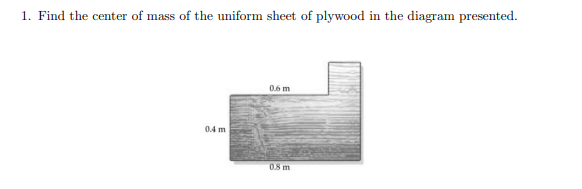 1. Find the center of mass of the uniform sheet of plywood in the diagram presented.

0.6 m

0.4 m

0.8 m